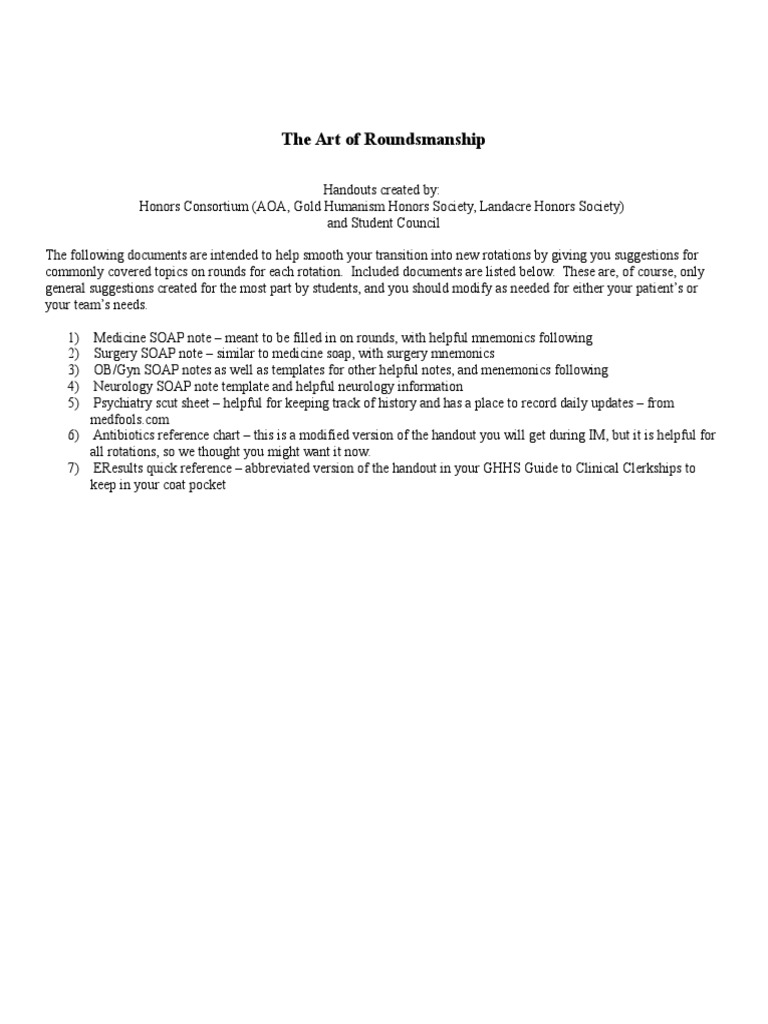 The Art of Roundsmanship

Handouts created by:
Honors Consortium (AOA, Gold Humanism Honors Society, Landacre Honors Society)
and Student Council

The following documents are intended to help smooth your transition into new rotations by giving you suggestions for commonly covered topics on rounds for each rotation. Included documents are listed below. These are, of course, only general suggestions created for the most part by students, and you should modify as needed for either your patient's or your team's needs.

1) Medicine SOAP note – meant to be filled in on rounds, with helpful mnemonics following
2) Surgery SOAP note – similar to medicine soap, with surgery mnemonics
3) OB/Gyn SOAP notes as well as templates for other helpful notes, and menemonics following
4) Neurology SOAP note template and helpful neurology information
5) Psychiatry scut sheet – helpful for keeping track of history and has a place to record daily updates – from medfools.com
6) Antibiotics reference chart – this is a modified version of the handout you will get during IM, but it is helpful for all rotations, so we thought you might want it now.
7) EResults quick reference – abbreviated version of the handout in your GHHS Guide to Clinical Clerkships to keep in your coat pocket